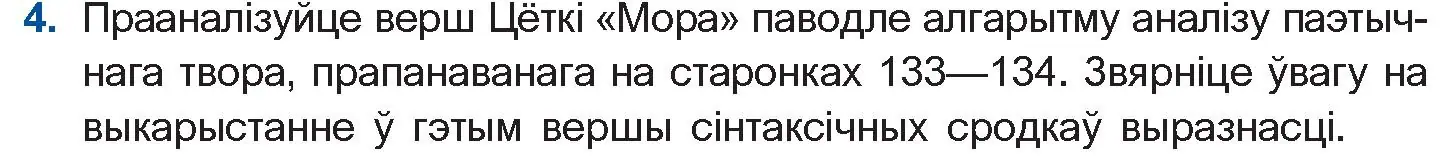 4. Прааналізуйце верш Цёткі «Мора» паводле алгарытму аналізу паэтычнага твора, прапанаванага на старонках 133—134. Звярніце ўвагу на выкарыстанне ў гэтым вершы сінтаксічных сродкаў выразнасці.